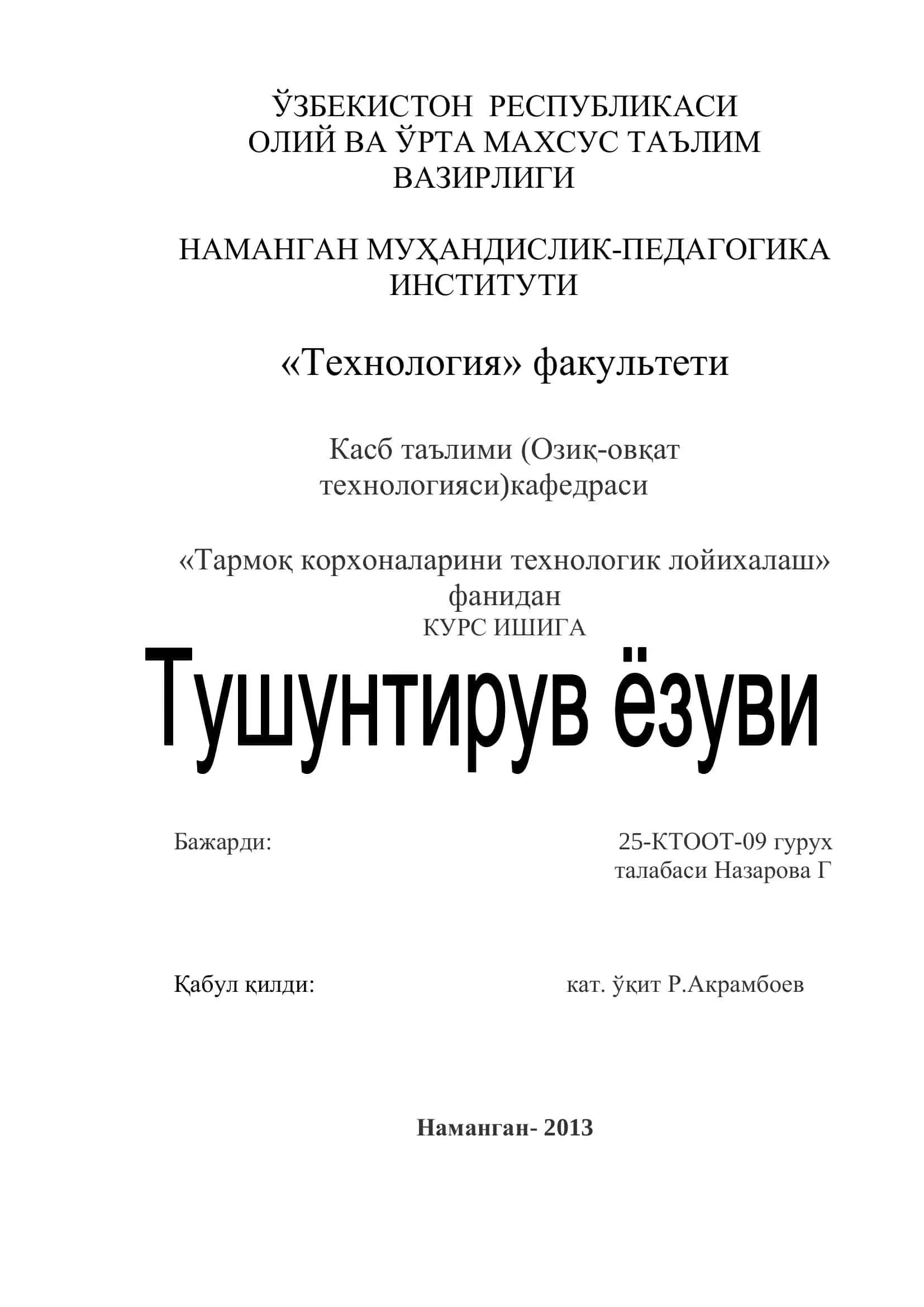 ЎЗБЕКИСТОН РЕСПУБЛИКАСИ
ОЛИЙ ВА ЎРТА МАХСУС ТАЪЛИМ
ВАЗИРЛИГИ

НАМАНГАН МУҲАНДИСЛИК-ПЕДАГОГИКА
ИНСТИТУТИ

«Технология» факультети

Касб таълими (Озиқ-овқат
технологияси)кафедраси

«Тармоқ корхоналарини технологик лойихалаш»
фанидан
КУРС ИШИГА

Тушунтирув ёзуви

Бажарди: 25-КТООТ-09 гурух
талабаси Назарова Г

Қабул қилди: кат. ўқит Р.Акрамбоев

Наманган- 2013